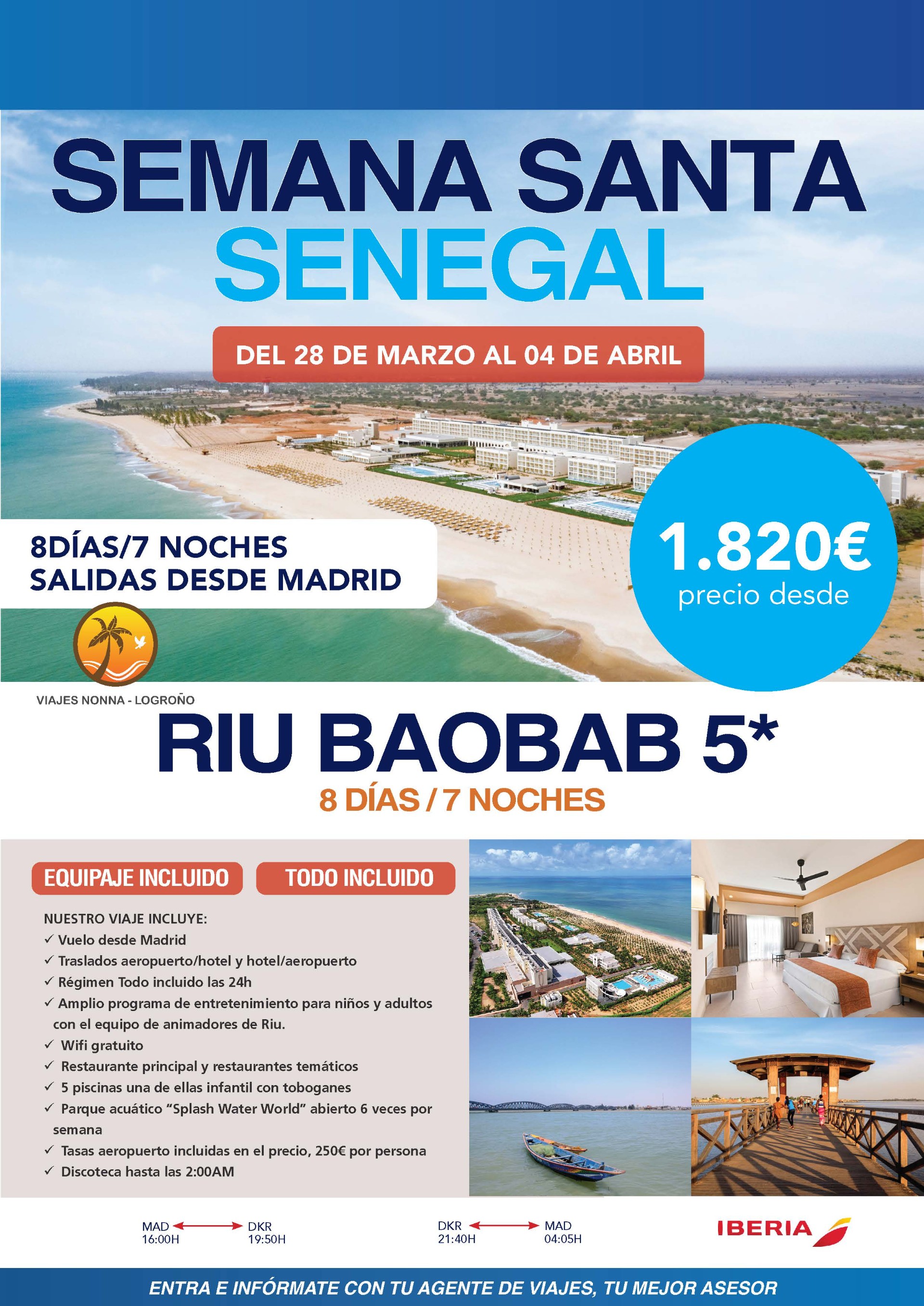 SEMANA SANTA
SENEGAL

DEL 28 DE MARZO AL 04 DE ABRIL

8DÍAS/7 NOCHES
SALIDAS DESDE MADRID

1.820€
precio desde

VIAJES NONNA - LOGROÑO

RIU BAOBAB 5*
8 DÍAS / 7 NOCHES

EQUIPAJE INCLUIDO
TODO INCLUIDO

NUESTRO VIAJE INCLUYE:
✓ Vuelo desde Madrid
✓ Traslados aeropuerto/hotel y hotel/aeropuerto
✓ Régimen Todo incluido las 24h
✓ Amplio programa de entretenimiento para niños y adultos con el equipo de animadores de Riu.
✓ Wifi gratuito
✓ Restaurante principal y restaurantes temáticos
✓ 5 piscinas una de ellas infantil con toboganes
✓ Parque acuático "Splash Water World" abierto 6 veces por semana
✓ Tasas aeropuerto incluidas en el precio, 250€ por persona
✓ Discoteca hasta las 2:00AM

MAD 16:00H DKR 19:50H

DKR 21:40H MAD 04:05H

IBERIA

ENTRA E INFÓRMATE CON TU AGENTE DE VIAJES, TU MEJOR ASESOR